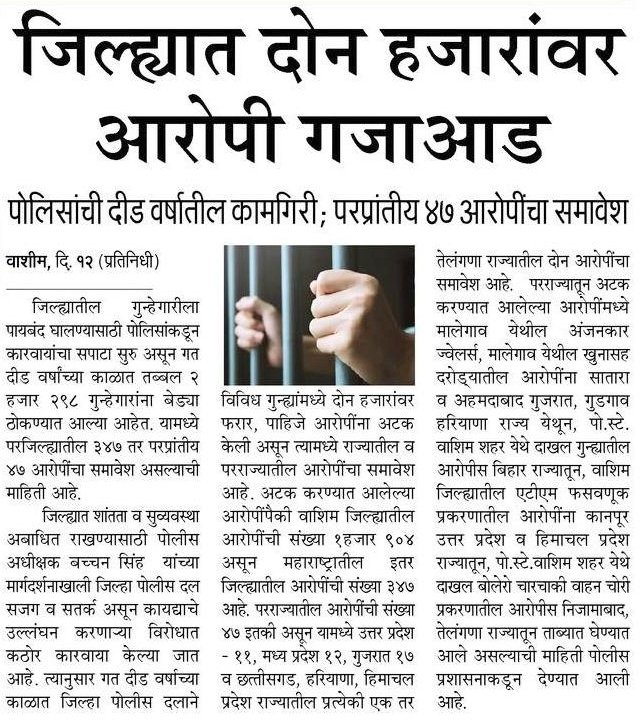 जिल्ह्यात दोन हजारांवर आरोपी गजाआड

पोलिसांची दीड वर्षातील कामगिरी; परप्रांतीय ४७ आरोपींचा समावेश

वाशीम, दि. १२ (प्रतिनिधी)

जिल्ह्यातील गुन्हेगारीला पायबंद घालण्यासाठी पोलिसांकडून कारवायांचा सपाटा सुरु असून गत दीड वर्षांच्या काळात तब्बल २ हजार २९८ गुन्हेगारांना बेड्या ठोकण्यात आल्या आहेत. यामध्ये परजिल्ह्यातील ३४७ तर परप्रांतीय ४७ आरोपींचा समावेश असल्याची माहिती आहे.

जिल्ह्यात शांतता व सुव्यवस्था अबाधित राखण्यासाठी पोलीस अधीक्षक बच्चन सिंह यांच्या मार्गदर्शनाखाली जिल्हा पोलीस दल सजग व सतर्क असून कायद्याचे उल्लंघन करणाऱ्या विरोधात कठोर कारवाया केल्या जात आहे. त्यानुसार गत दीड वर्षाच्या काळात जिल्हा पोलीस दलाने विविध गुन्ह्यांमध्ये दोन हजारांवर फरार, पाहिजे आरोपींना अटक केली असून त्यामध्ये राज्यातील व परराज्यातील आरोपींचा समावेश आहे. अटक करण्यात आलेल्या आरोपींपैकी वाशिम जिल्ह्यातील आरोपींची संख्या १हजार ९०४ असून महाराष्ट्रातील इतर जिल्ह्यातील आरोपींची संख्या ३४७ आहे. परराज्यातील आरोपींची संख्या ४७ इतकी असून यामध्ये उत्तर प्रदेश - ११, मध्य प्रदेश १२, गुजरात १७ व छत्तीसगड, हरियाणा, हिमाचल प्रदेश राज्यातील प्रत्येकी एक तर तेलंगणा राज्यातील दोन आरोपींचा समावेश आहे. परराज्यातून अटक करण्यात आलेल्या आरोपींमध्ये मालेगाव येथील अंजनकार ज्वेलर्स, मालेगाव येथील खुनासह दरोड्यातील आरोपींना सातारा व अहमदाबाद गुजरात, गुडगाव हरियाणा राज्य येथून, पो.स्टे. वाशिम शहर येथे दाखल गुन्ह्यातील आरोपीस बिहार राज्यातून, वाशिम जिल्ह्यातील एटीएम फसवणूक प्रकरणातील आरोपींना कानपूर उत्तर प्रदेश व हिमाचल प्रदेश राज्यातून, पो.स्टे.वाशिम शहर येथे दाखल बोलेरो चारचाकी वाहन चोरी प्रकरणातील आरोपीस निजामाबाद, तेलंगणा राज्यातून ताब्यात घेण्यात आले असल्याची माहिती पोलीस प्रशासनाकडून देण्यात आली आहे.